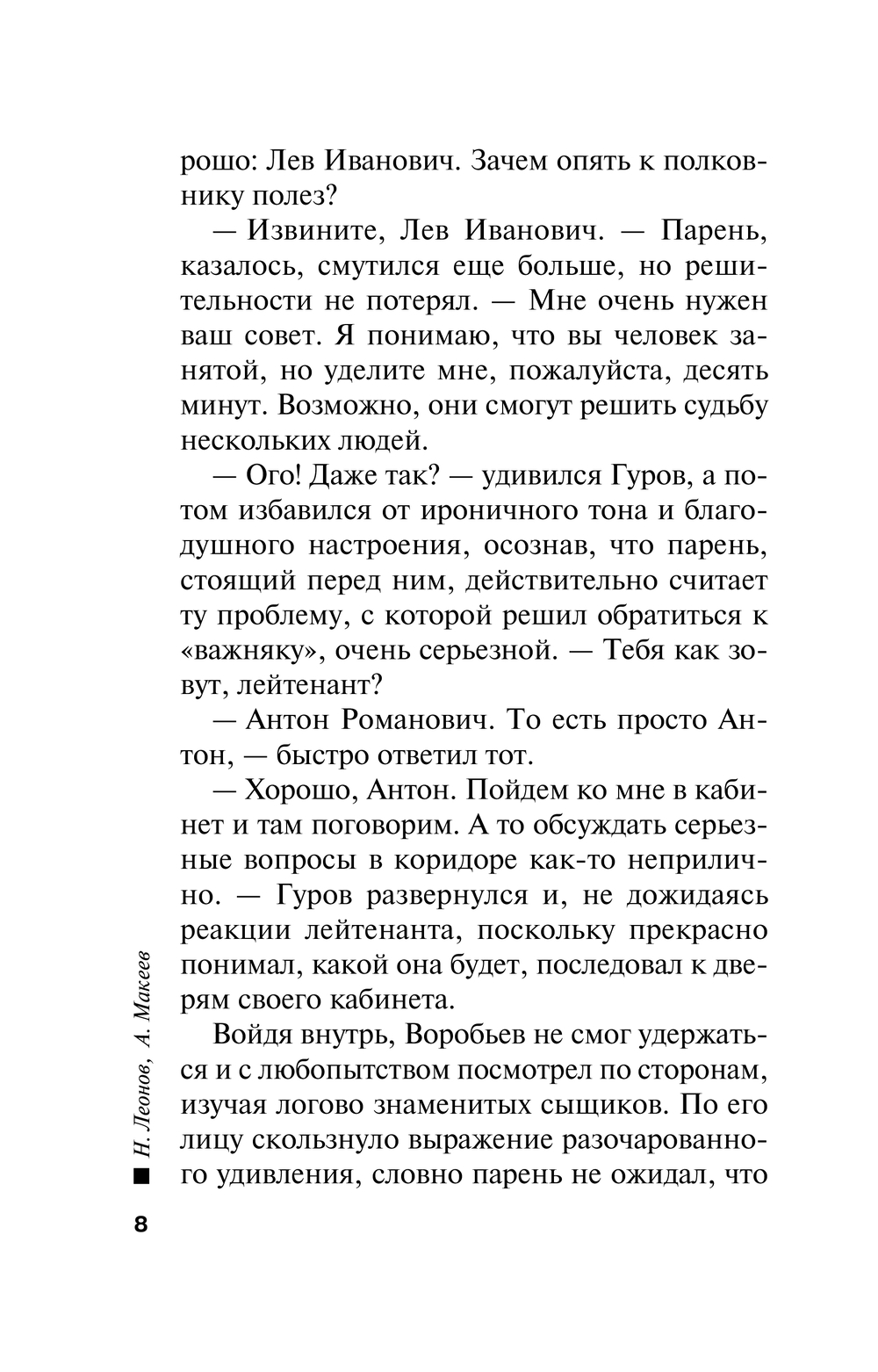 рошо: Лев Иванович. Зачем опять к полковнику полез?

— Извините, Лев Иванович. — Парень, казалось, смутился еще больше, но решительности не потерял. — Мне очень нужен ваш совет. Я понимаю, что вы человек занятой, но уделите мне, пожалуйста, десять минут. Возможно, они смогут решить судьбу нескольких людей.

— Ого! Даже так? — удивился Гуров, а потом избавился от ироничного тона и благодушного настроения, осознав, что парень, стоящий перед ним, действительно считает ту проблему, с которой решил обратиться к «важняку», очень серьезной. — Тебя как зовут, лейтенант?

— Антон Романович. То есть просто Антон, — быстро ответил тот.

— Хорошо, Антон. Пойдем ко мне в кабинет и там поговорим. А то обсуждать серьезные вопросы в коридоре как-то неприлично. — Гуров развернулся и, не дожидаясь реакции лейтенанта, поскольку прекрасно понимал, какой она будет, последовал к дверям своего кабинета.

Войдя внутрь, Воробьев не смог удержаться и с любопытством посмотрел по сторонам, изучая логово знаменитых сыщиков. По его лицу скользнуло выражение разочарованного удивления, словно парень не ожидал, что

Н. Леонов, А. Макеев

8